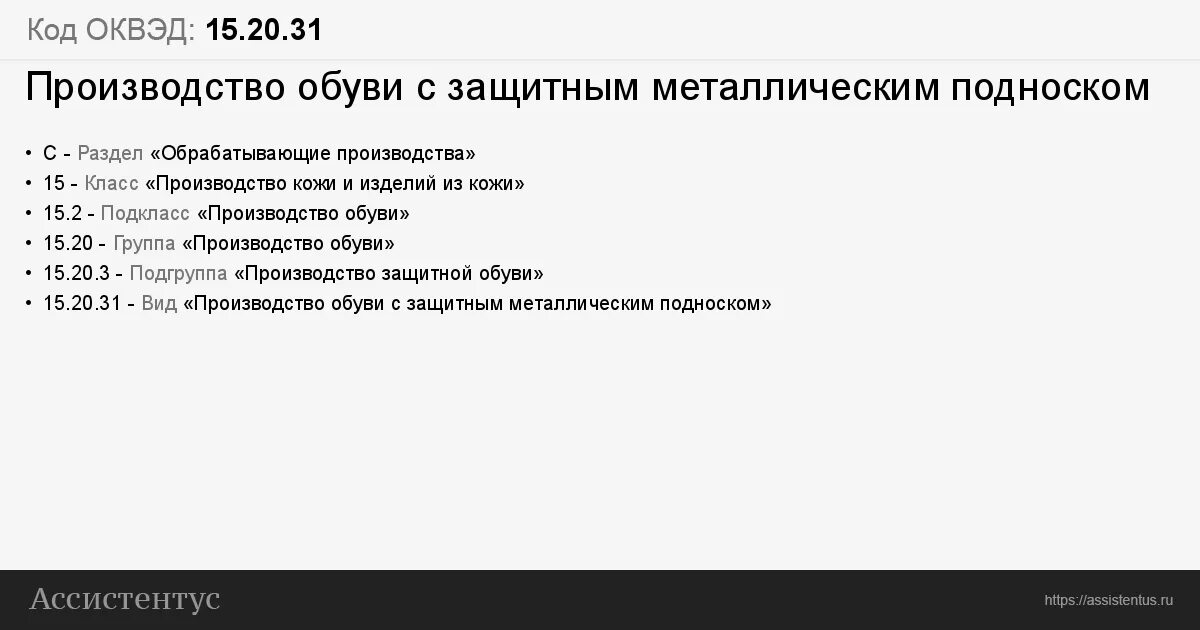 Код ОКВЭД: 15.20.31

Производство обуви с защитным металлическим подноском

• С - Раздел «Обрабатывающие производства»
• 15 - Класс «Производство кожи и изделий из кожи»
• 15.2 - Подкласс «Производство обуви»
• 15.20 - Группа «Производство обуви»
• 15.20.3 - Подгруппа «Производство защитной обуви»
• 15.20.31 - Вид «Производство обуви с защитным металлическим подноском»

Ассистентус

https://assistentus.ru